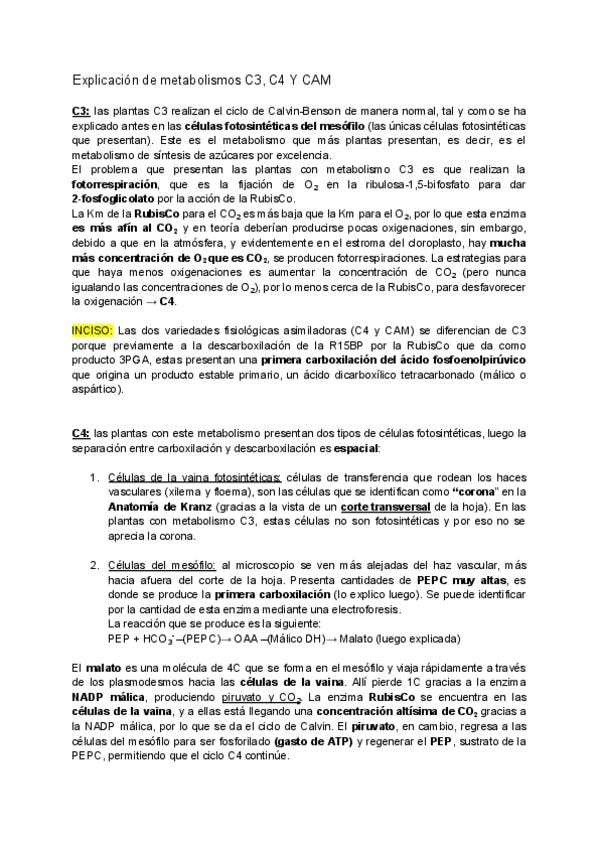 Explicación de metabolismos C3, C4 Y CAM

C3: las plantas C3 realizan el ciclo de Calvin-Benson de manera normal, tal y como se ha explicado antes en las células fotosintéticas del mesófilo (las únicas células fotosintéticas que presentan). Este es el metabolismo que más plantas presentan, es decir, es el metabolismo de síntesis de azúcares por excelencia.
El problema que presentan las plantas con metabolismo C3 es que realizan la fotorrespiración, que es la fijación de $O_2$ en la ribulosa-1,5-bifosfato para dar 2-fosfoglicolato por la acción de la RubisCo.
La Km de la RubisCo para el $CO_2$ es más baja que la Km para el $O_2$, por lo que esta enzima es más afín al $CO_2$ y en teoría deberían producirse pocas oxigenaciones, sin embargo, debido a que en la atmósfera, y evidentemente en el estroma del cloroplasto, hay mucha más concentración de $O_2$ que es $CO_2$, se producen fotorrespiraciones. La estrategias para que haya menos oxigenaciones es aumentar la concentración de $CO_2$ (pero nunca igualando las concentraciones de $O_2$), por lo menos cerca de la RubisCo, para desfavorecer la oxigenación → C4.

INCISO: Las dos variedades fisiológicas asimiladoras (C4 y CAM) se diferencian de C3 porque previamente a la descarboxilación de la R15BP por la RubisCo que da como producto 3PGA, estas presentan una primera carboxilación del ácido fosfoenolpirúvico que origina un producto estable primario, un ácido dicarboxílico tetracarbonado (málico o aspártico).

C4: las plantas con este metabolismo presentan dos tipos de células fotosintéticas, luego la separación entre carboxilación y descarboxilación es espacial:

1. Células de la vaina fotosintéticas: células de transferencia que rodean los haces vasculares (xilema y floema), son las células que se identifican como "corona" en la Anatomía de Kranz (gracias a la vista de un corte transversal de la hoja). En las plantas con metabolismo C3, estas células no son fotosintéticas y por eso no se aprecia la corona.

2. Células del mesófilo: al microscopio se ven más alejadas del haz vascular, más hacia afuera del corte de la hoja. Presenta cantidades de PEPC muy altas, es donde se produce la primera carboxilación (lo explico luego). Se puede identificar por la cantidad de esta enzima mediante una electroforesis.
La reacción que se produce es la siguiente:
PEP + $HCO_3^-$ –(PEPC)→ OAA –(Málico DH)→ Malato (luego explicada)

El malato es una molécula de 4C que se forma en el mesófilo y viaja rápidamente a través de los plasmodesmos hacia las células de la vaina. Allí pierde 1C gracias a la enzima NADP málica, produciendo piruvato y $CO_2$. La enzima RubisCo se encuentra en las células de la vaina, y a ellas está llegando una concentración altísima de $CO_2$ gracias a la NADP málica, por lo que se da el ciclo de Calvin. El piruvato, en cambio, regresa a las células del mesófilo para ser fosforilado (gasto de ATP) y regenerar el PEP, sustrato de la PEPC, permitiendo que el ciclo C4 continúe.